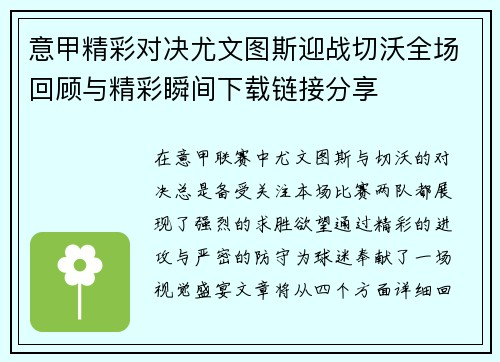 意甲精彩对决尤文图斯迎战切沃全场回顾与精彩瞬间下载链接分享

在意甲联赛中尤文图斯与切沃的对决总是备受关注本场比赛两队都展现了强烈的求胜欲望通过精彩的进攻与严密的防守为球迷奉献了一场视觉盛宴文章将从四个方面详细回